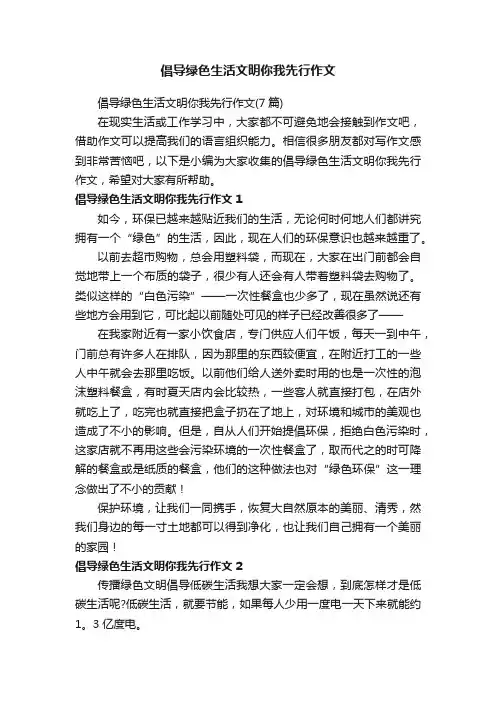 倡导绿色生活文明你我先行作文

倡导绿色生活文明你我先行作文(7 篇)

在现实生活或工作学习中，大家都不可避免地会接触到作文吧，借助作文可以提高我们的语言组织能力。相信很多朋友都对写作文感到非常苦恼吧，以下是小编为大家收集的倡导绿色生活文明你我先行作文，希望对大家有所帮助。

倡导绿色生活文明你我先行作文 1

如今，环保已越来越贴近我们的生活，无论何时何地人们都讲究拥有一个“绿色”的生活，因此，现在人们的环保意识也越来越重了。

以前去超市购物，总会用塑料袋，而现在，大家在出门前都会自觉地带上一个布质的袋子，很少有人还会有人带着塑料袋去购物了。类似这样的“白色污染”——一次性餐盒也少多了，现在虽然说还有些地方会用到它，可比起以前随处可见的样子已经改善很多了——

在我家附近有一家小饮食店，专门供应人们午饭，每天一到中午，门前总有许多人在排队，因为那里的东西较便宜，在附近打工的一些人中午就会去那里吃饭。以前他们给人送外卖时用的也是一次性的泡沫塑料餐盒，有时夏天店内会比较热，一些客人就直接打包，在店外就吃上了，吃完也就直接把盒子扔在了地上，对环境和城市的美观也造成了不小的影响。但是，自从人们开始提倡环保，拒绝白色污染时，这家店就不再用这些会污染环境的一次性餐盒了，取而代之的时可降解的餐盒或是纸质的餐盒，他们的这种做法也对“绿色环保”这一理念做出了不小的贡献！

保护环境，让我们一同携手，恢复大自然原本的美丽、清秀，然我们身边的每一寸土地都可以得到净化，也让我们自己拥有一个美丽的家园！

倡导绿色生活文明你我先行作文 2

传播绿色文明倡导低碳生活我想大家一定会想，到底怎样才是低碳生活呢?低碳生活，就要节能，如果每人少用一度电一天下来就能约 1。3 亿度电。